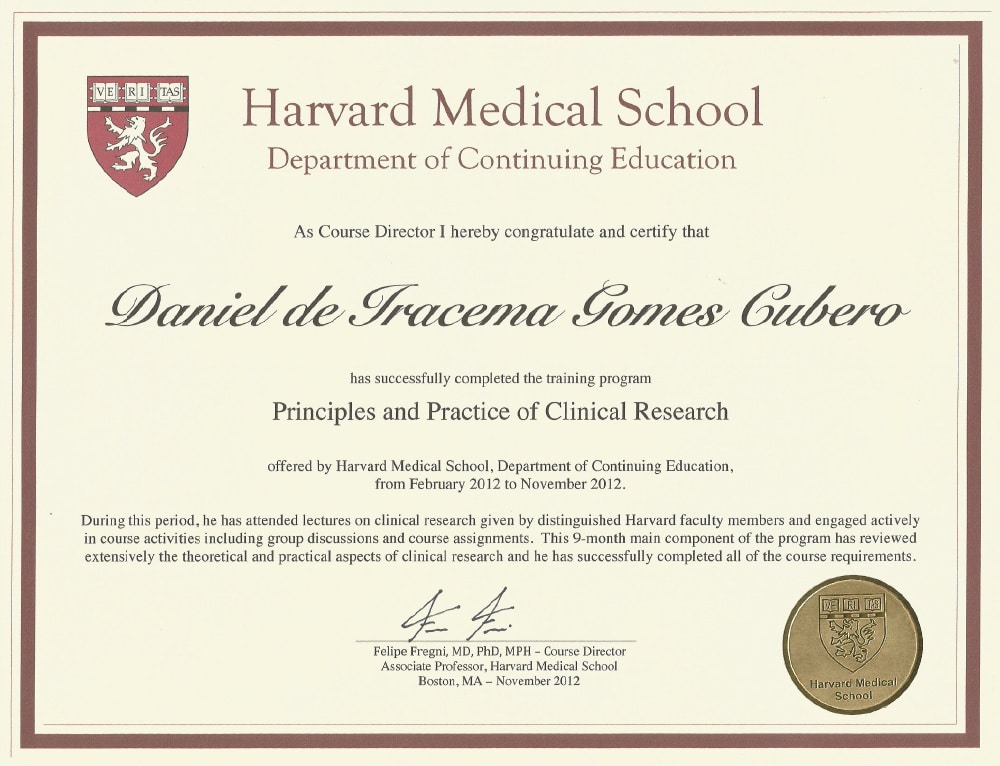 VE RI TAS

Harvard Medical School
Department of Continuing Education

As Course Director I hereby congratulate and certify that

Daniel de Iracema Gomes Cubero

has successfully completed the training program

Principles and Practice of Clinical Research

offered by Harvard Medical School, Department of Continuing Education, from February 2012 to November 2012.

During this period, he has attended lectures on clinical research given by distinguished Harvard faculty members and engaged actively in course activities including group discussions and course assignments. This 9-month main component of the program has reviewed extensively the theoretical and practical aspects of clinical research and he has successfully completed all of the course requirements.

Felipe Fregni, MD, PhD, MPH – Course Director
Associate Professor, Harvard Medical School
Boston, MA – November 2012

VE RI TAS
Harvard Medical School